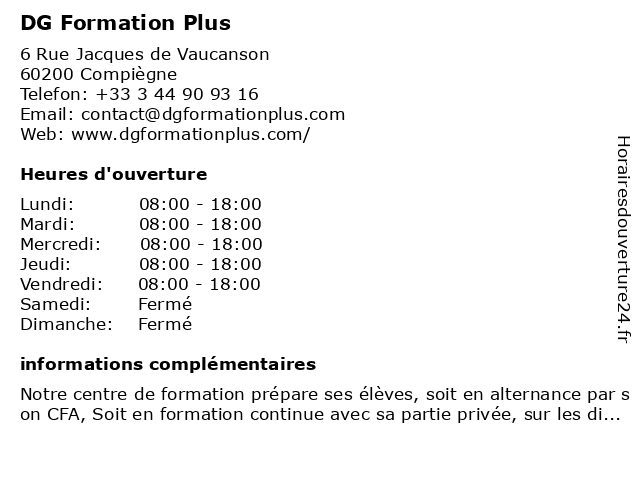 DG Formation Plus

6 Rue Jacques de Vaucanson
60200 Compiègne
Telefon: +33 3 44 90 93 16
Email: contact@dgformationplus.com
Web: www.dgformationplus.com/

Heures d'ouverture

| Lundi: | 08:00 - 18:00 |
|---|---|
| Mardi: | 08:00 - 18:00 |
| Mercredi: | 08:00 - 18:00 |
| Jeudi: | 08:00 - 18:00 |
| Vendredi: | 08:00 - 18:00 |
| Samedi: | Fermé |
| Dimanche: | Fermé |

informations complémentaires

Notre centre de formation prépare ses élèves, soit en alternance par son CFA, Soit en formation continue avec sa partie privée, sur les di...

Horairesdouverture24.fr